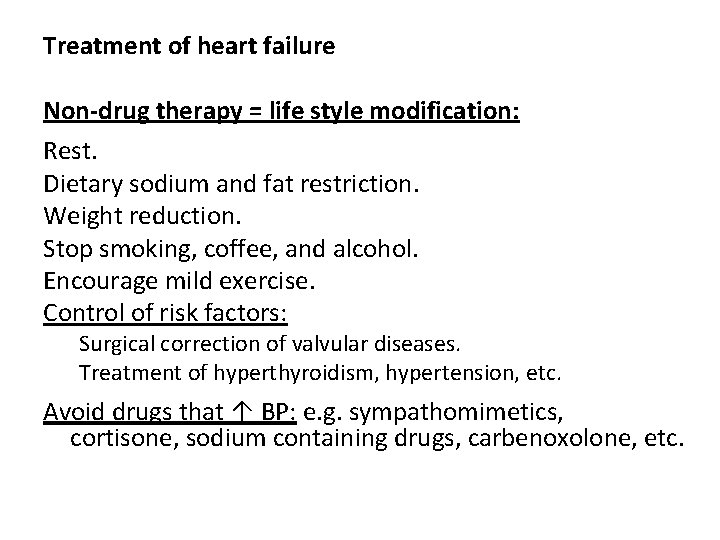 Treatment of heart failure

Non-drug therapy = life style modification:

Rest.
Dietary sodium and fat restriction.
Weight reduction.
Stop smoking, coffee, and alcohol.
Encourage mild exercise.
Control of risk factors:
Surgical correction of valvular diseases.
Treatment of hyperthyroidism, hypertension, etc.

Avoid drugs that ↑ BP: e.g. sympathomimetics, cortisone, sodium containing drugs, carbenoxolone, etc.